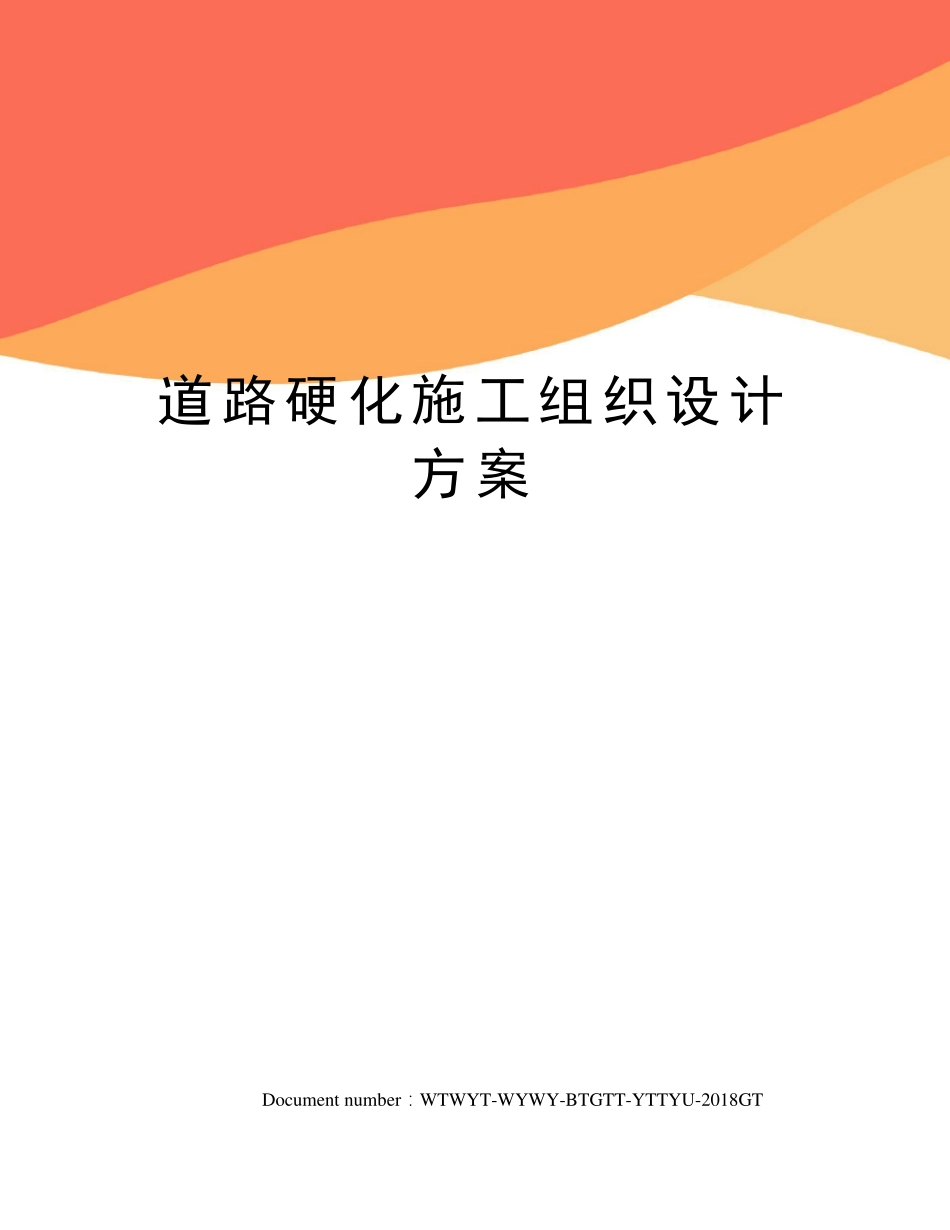 道路硬化施工组织设计方案

Document number：WTWYT-WYWY-BTGTT-YTTYU-2018GT